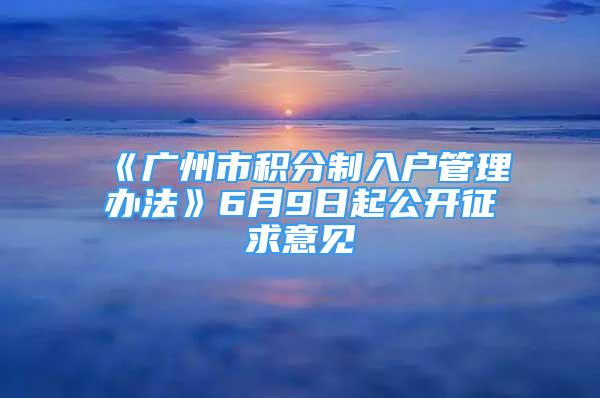 《广州市积分制入户管理办法》6月9日起公开征求意见